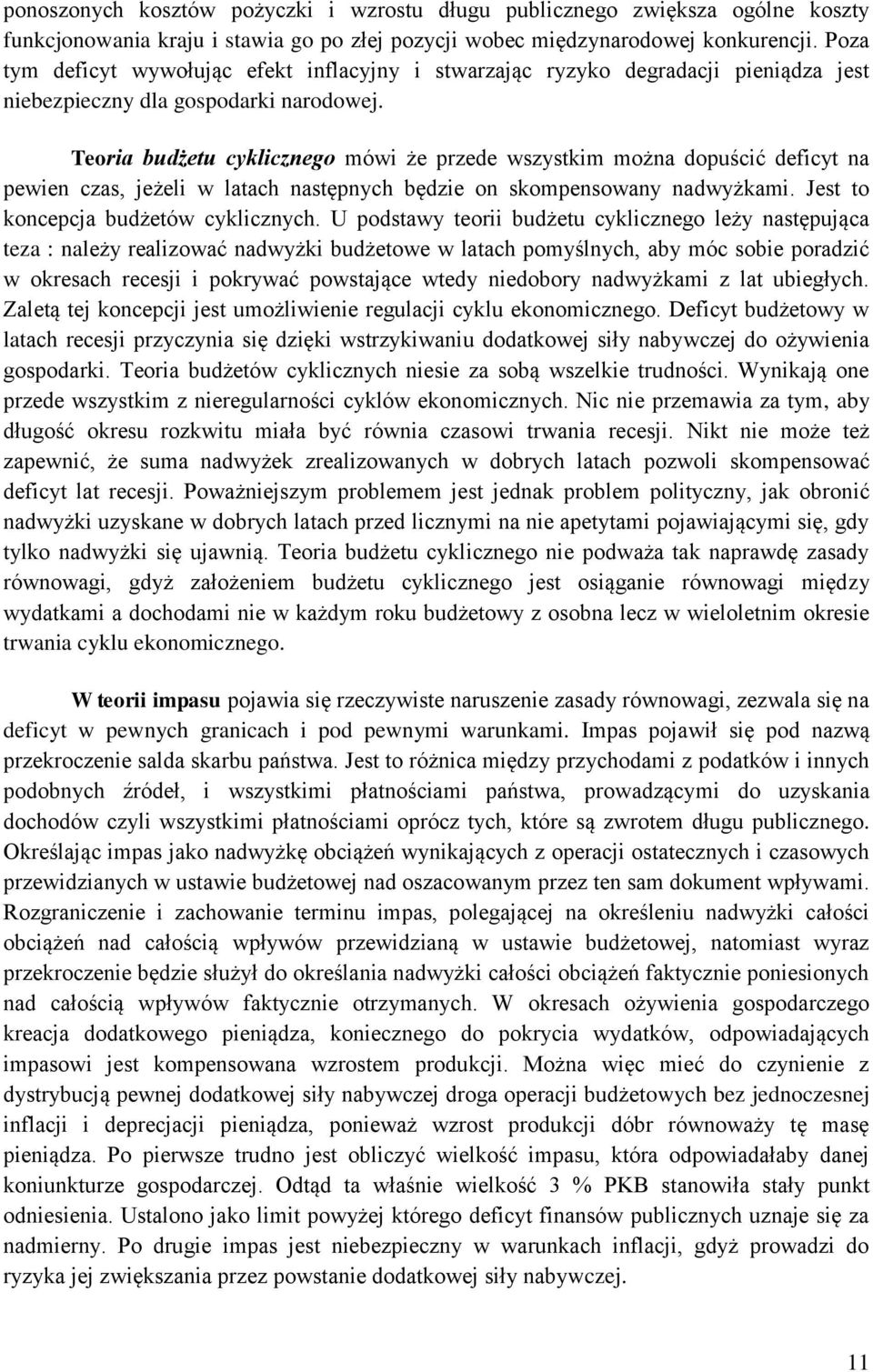 ponoszonych kosztów pożyczki i wzrostu długu publicznego zwiększa ogólne koszty funkcjonowania kraju i stawia go po złej pozycji wobec międzynarodowej konkurencji. Poza tym deficyt wywołując efekt inflacyjny i stwarzając ryzyko degradacji pieniądza jest niebezpieczny dla gospodarki narodowej.

Teoria budżetu cyklicznego mówi że przede wszystkim można dopuścić deficyt na pewien czas, jeżeli w latach następnych będzie on skompensowany nadwyżkami. Jest to koncepcja budżetów cyklicznych. U podstawy teorii budżetu cyklicznego leży następująca teza : należy realizować nadwyżki budżetowe w latach pomyślnych, aby móc sobie poradzić w okresach recesji i pokrywać powstające wtedy niedobory nadwyżkami z lat ubiegłych. Zaletą tej koncepcji jest umożliwienie regulacji cyklu ekonomicznego. Deficyt budżetowy w latach recesji przyczynia się dzięki wstrzykiwaniu dodatkowej siły nabywczej do ożywienia gospodarki. Teoria budżetów cyklicznych niesie za sobą wszelkie trudności. Wynikają one przede wszystkim z nieregularności cyklów ekonomicznych. Nic nie przemawia za tym, aby długość okresu rozkwitu miała być równia czasowi trwania recesji. Nikt nie może też zapewnić, że suma nadwyżek zrealizowanych w dobrych latach pozwoli skompensować deficyt lat recesji. Poważniejszym problemem jest jednak problem polityczny, jak obronić nadwyżki uzyskane w dobrych latach przed licznymi na nie apetytami pojawiającymi się, gdy tylko nadwyżki się ujawnią. Teoria budżetu cyklicznego nie podważa tak naprawdę zasady równowagi, gdyż założeniem budżetu cyklicznego jest osiąganie równowagi między wydatkami a dochodami nie w każdym roku budżetowy z osobna lecz w wieloletnim okresie trwania cyklu ekonomicznego.

W teorii impasu pojawia się rzeczywiste naruszenie zasady równowagi, zezwala się na deficyt w pewnych granicach i pod pewnymi warunkami. Impas pojawił się pod nazwą przekroczenie salda skarbu państwa. Jest to różnica między przychodami z podatków i innych podobnych źródeł, i wszystkimi płatnościami państwa, prowadzącymi do uzyskania dochodów czyli wszystkimi płatnościami oprócz tych, które są zwrotem długu publicznego. Określając impas jako nadwyżkę obciążeń wynikających z operacji ostatecznych i czasowych przewidzianych w ustawie budżetowej nad oszacowanym przez ten sam dokument wpływami. Rozgraniczenie i zachowanie terminu impas, polegającej na określeniu nadwyżki całości obciążeń nad całością wpływów przewidzianą w ustawie budżetowej, natomiast wyraz przekroczenie będzie służył do określania nadwyżki całości obciążeń faktycznie poniesionych nad całością wpływów faktycznie otrzymanych. W okresach ożywienia gospodarczego kreacja dodatkowego pieniądza, koniecznego do pokrycia wydatków, odpowiadających impasowi jest kompensowana wzrostem produkcji. Można więc mieć do czynienie z dystrybucją pewnej dodatkowej siły nabywczej droga operacji budżetowych bez jednoczesnej inflacji i deprecjacji pieniądza, ponieważ wzrost produkcji dóbr równoważy tę masę pieniądza. Po pierwsze trudno jest obliczyć wielkość impasu, która odpowiadałaby danej koniunkturze gospodarczej. Odtąd ta właśnie wielkość 3 % PKB stanowiła stały punkt odniesienia. Ustalono jako limit powyżej którego deficyt finansów publicznych uznaje się za nadmierny. Po drugie impas jest niebezpieczny w warunkach inflacji, gdyż prowadzi do ryzyka jej zwiększania przez powstanie dodatkowej siły nabywczej.

11